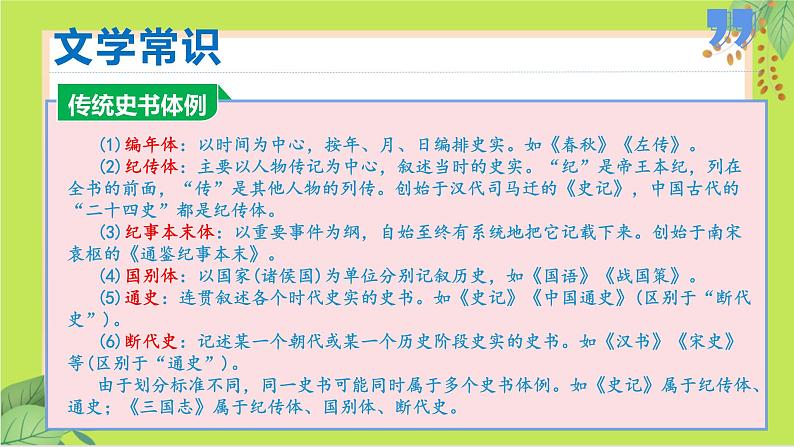 文学常识

传统史书体例

(1)编年体：以时间为中心，按年、月、日编排史实。如《春秋》《左传》。

(2)纪传体：主要以人物传记为中心，叙述当时的史实。“纪”是帝王本纪，列在全书的前面，“传”是其他人物的列传。创始于汉代司马迁的《史记》，中国古代的“二十四史”都是纪传体。

(3)纪事本末体：以重要事件为纲，自始至终有系统地把它记载下来。创始于南宋袁枢的《通鉴纪事本末》。

(4)国别体：以国家(诸侯国)为单位分别记叙历史，如《国语》《战国策》。

(5)通史：连贯叙述各个时代史实的史书。如《史记》《中国通史》(区别于“断代史”)。

(6)断代史：记述某一个朝代或某一个历史阶段史实的史书。如《汉书》《宋史》等(区别于“通史”)。

由于划分标准不同，同一史书可能同时属于多个史书体例。如《史记》属于纪传体、通史；《三国志》属于纪传体、国别体、断代史。